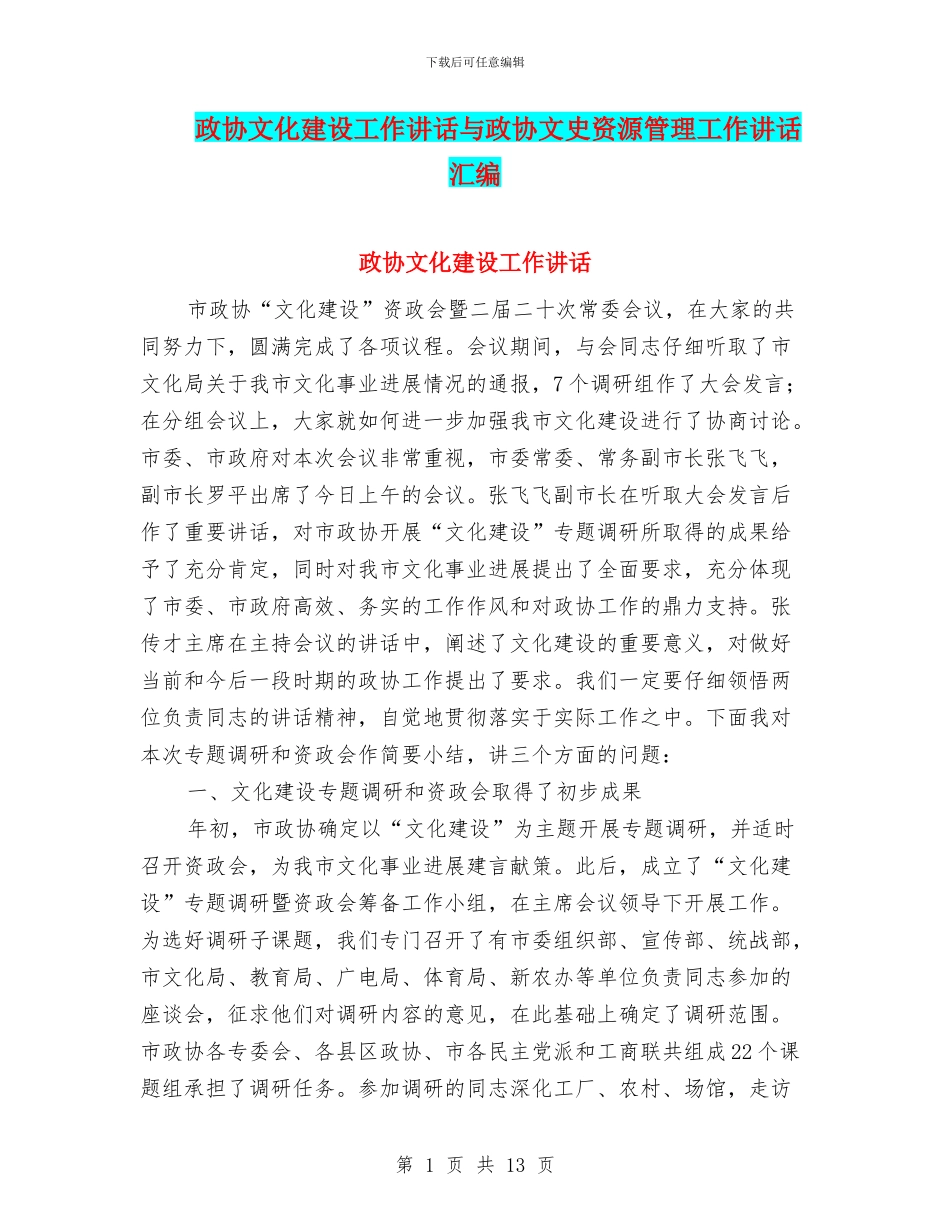 下载后可任意编辑

政协文化建设工作讲话与政协文史资源管理工作讲话汇编

政协文化建设工作讲话

市政协“文化建设”资政会暨二届二十次常委会议，在大家的共同努力下，圆满完成了各项议程。会议期间，与会同志仔细听取了市文化局关于我市文化事业进展情况的通报，7个调研组作了大会发言；在分组会议上，大家就如何进一步加强我市文化建设进行了协商讨论。市委、市政府对本次会议非常重视，市委常委、常务副市长张飞飞，副市长罗平出席了今日上午的会议。张飞飞副市长在听取大会发言后作了重要讲话，对市政协开展“文化建设”专题调研所取得的成果给予了充分肯定，同时对我市文化事业进展提出了全面要求，充分体现了市委、市政府高效、务实的工作作风和对政协工作的鼎力支持。张传才主席在主持会议的讲话中，阐述了文化建设的重要意义，对做好当前和今后一段时期的政协工作提出了要求。我们一定要仔细领悟两位负责同志的讲话精神，自觉地贯彻落实于实际工作之中。下面我对本次专题调研和资政会作简要小结，讲三个方面的问题：

一、文化建设专题调研和资政会取得了初步成果

年初，市政协确定以“文化建设”为主题开展专题调研，并适时召开资政会，为我市文化事业进展建言献策。此后，成立了“文化建设”专题调研暨资政会筹备工作小组，在主席会议领导下开展工作。为选好调研子课题，我们专门召开了有市委组织部、宣传部、统战部，市文化局、教育局、广电局、体育局、新农办等单位负责同志参加的座谈会，征求他们对调研内容的意见，在此基础上确定了调研范围。市政协各专委会、各县区政协、市各民主党派和工商联共组成22个课题组承担了调研任务。参加调研的同志深化工厂、农村、场馆，走访

第 1 页 共 13 页